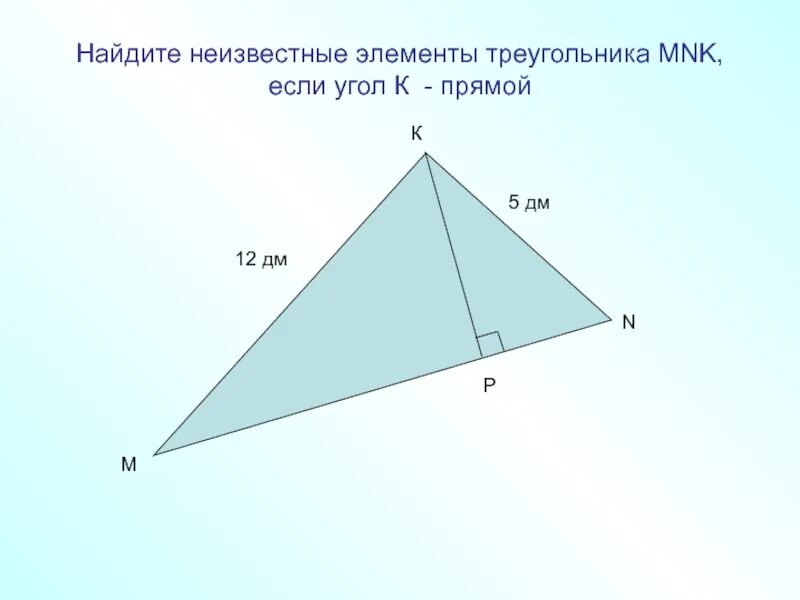 Найдите неизвестные элементы треугольника MNK, если угол К - прямой

К

5 дм

12 дм

N

P

M